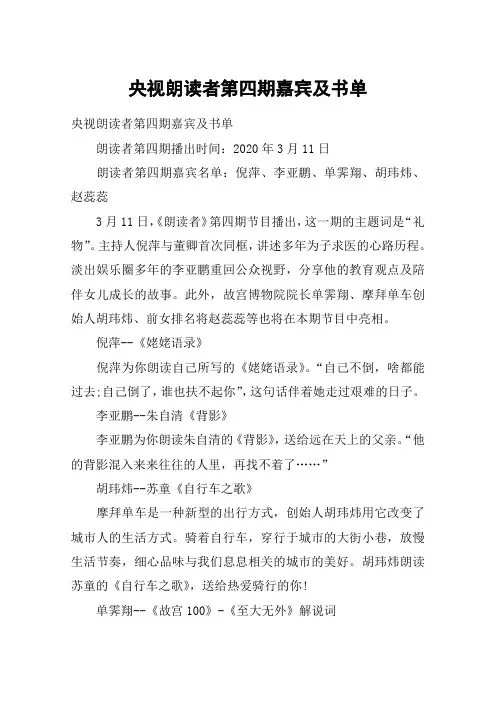 央视朗读者第四期嘉宾及书单

央视朗读者第四期嘉宾及书单

朗读者第四期播出时间：2020 年 3 月 11 日

朗读者第四期嘉宾名单：倪萍、李亚鹏、单霁翔、胡玮炜、赵蕊蕊

3 月 11 日，《朗读者》第四期节目播出，这一期的主题词是“礼物”。主持人倪萍与董卿首次同框，讲述多年为子求医的心路历程。淡出娱乐圈多年的李亚鹏重回公众视野，分享他的教育观点及陪伴女儿成长的故事。此外，故宫博物院院长单霁翔、摩拜单车创始人胡玮炜、前女排名将赵蕊蕊等也将在本期节目中亮相。

倪萍--《姥姥语录》

倪萍为你朗读自己所写的《姥姥语录》。“自己不倒，啥都能过去;自己倒了，谁也扶不起你”，这句话伴着她走过艰难的日子。

李亚鹏--朱自清《背影》

李亚鹏为你朗读朱自清的《背影》，送给远在天上的父亲。“他的背影混入来来往往的人里，再找不着了……”

胡玮炜--苏童《自行车之歌》

摩拜单车是一种新型的出行方式，创始人胡玮炜用它改变了城市人的生活方式。骑着自行车，穿行于城市的大街小巷，放慢生活节奏，细心品味与我们息息相关的城市的美好。胡玮炜朗读苏童的《自行车之歌》，送给热爱骑行的你!

单霁翔--《故宫 100》-《至大无外》解说词